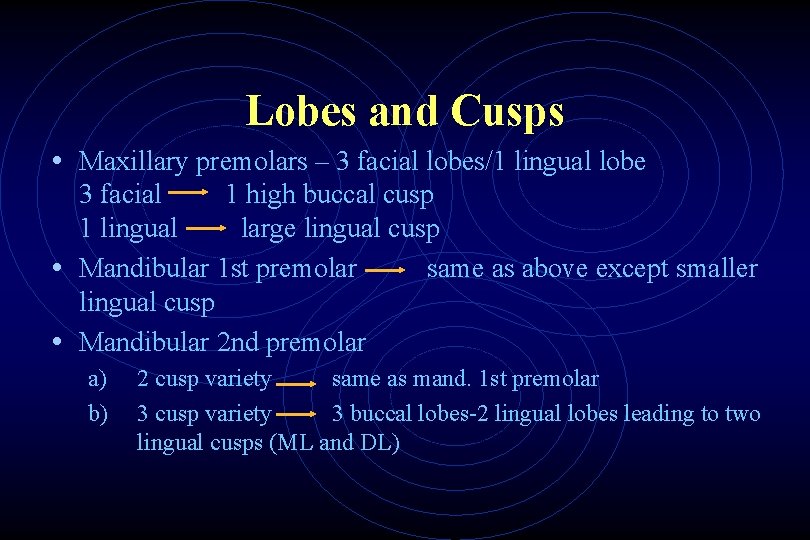 Lobes and Cusps

• Maxillary premolars – 3 facial lobes/1 lingual lobe
3 facial → 1 high buccal cusp
1 lingual → large lingual cusp

• Mandibular 1st premolar → same as above except smaller lingual cusp

• Mandibular 2nd premolar
a) 2 cusp variety → same as mand. 1st premolar
b) 3 cusp variety → 3 buccal lobes-2 lingual lobes leading to two lingual cusps (ML and DL)